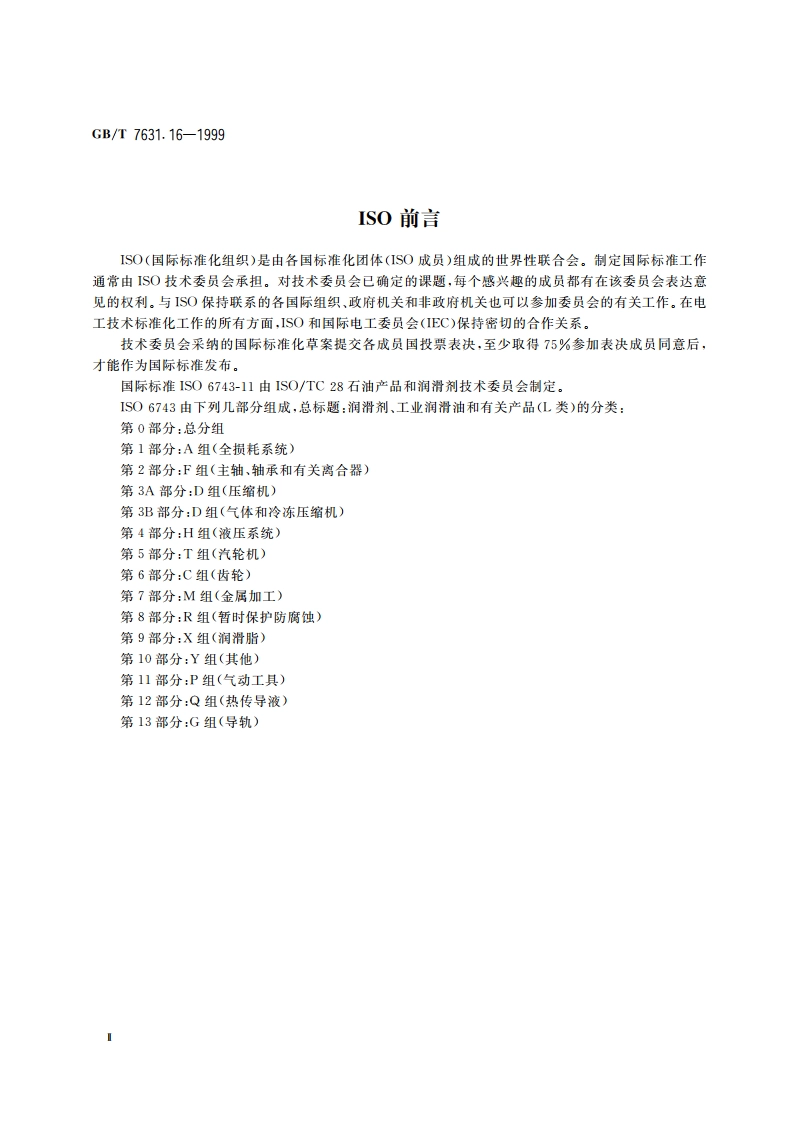 GB/T 7631.16—1999

ISO 前言

ISO(国际标准化组织)是由各国标准化团体(ISO 成员)组成的世界性联合会。制定国际标准工作通常由 ISO 技术委员会承担。对技术委员会已确定的课题,每个感兴趣的成员都有在该委员会表达意见的权利。与 ISO 保持联系的各国际组织、政府机关和非政府机关也可以参加委员会的有关工作。在电工技术标准化工作的所有方面,ISO 和国际电工委员会(IEC)保持密切的合作关系。

技术委员会采纳的国际标准化草案提交各成员国投票表决,至少取得 75%参加表决成员同意后,才能作为国际标准发布。

国际标准 ISO 6743-11 由 ISO/TC 28 石油产品和润滑剂技术委员会制定。

ISO 6743 由下列几部分组成,总标题:润滑剂、工业润滑油和有关产品(L 类)的分类:

第 0 部分:总分组

第 1 部分:A 组(全损耗系统)

第 2 部分:F 组(主轴、轴承和有关离合器)

第 3A 部分:D 组(压缩机)

第 3B 部分:D 组(气体和冷冻压缩机)

第 4 部分:H 组(液压系统)

第 5 部分:T 组(汽轮机)

第 6 部分:C 组(齿轮)

第 7 部分:M 组(金属加工)

第 8 部分:R 组(暂时保护防腐蚀)

第 9 部分:X 组(润滑脂)

第 10 部分:Y 组(其他)

第 11 部分:P 组(气动工具)

第 12 部分:Q 组(热传导液)

第 13 部分:G 组(导轨)

Ⅱ